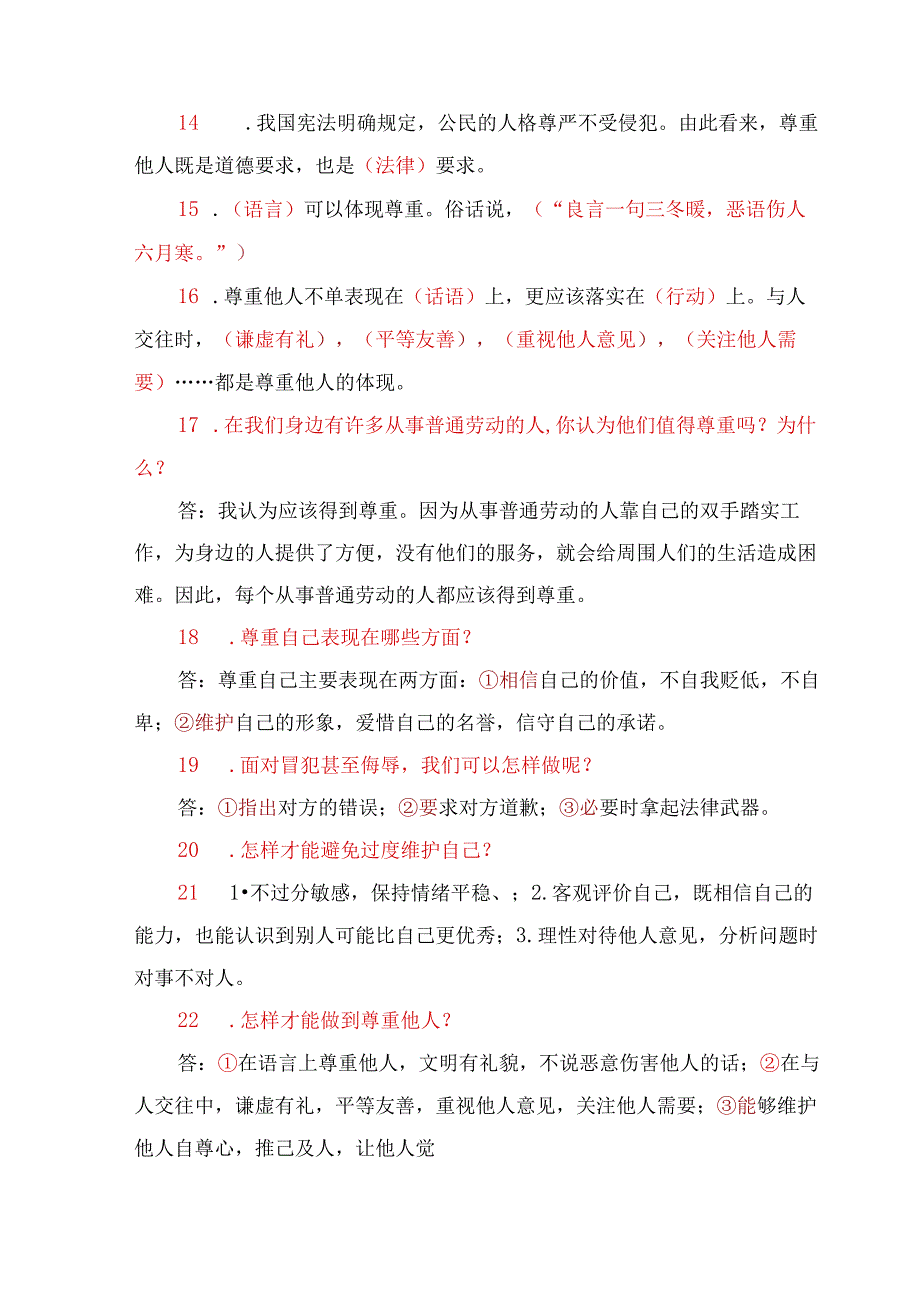 14　.我国宪法明确规定，公民的人格尊严不受侵犯。由此看来，尊重他人既是道德要求，也是（法律）要求。

15 .（语言）可以体现尊重。俗话说，（“良言一句三冬暖，恶语伤人六月寒。”）

16 .尊重他人不单表现在（话语）上，更应该落实在（行动）上。与人交往时，（谦虚有礼），（平等友善），（重视他人意见），（关注他人需要）……都是尊重他人的体现。

17 .在我们身边有许多从事普通劳动的人,你认为他们值得尊重吗？为什么？

答：我认为应该得到尊重。因为从事普通劳动的人靠自己的双手踏实工作，为身边的人提供了方便，没有他们的服务，就会给周围人们的生活造成困难。因此，每个从事普通劳动的人都应该得到尊重。

18　.尊重自己表现在哪些方面？

答：尊重自己主要表现在两方面：①相信自己的价值，不自我贬低，不自卑；②维护自己的形象，爱惜自己的名誉，信守自己的承诺。

19　.面对冒犯甚至侮辱，我们可以怎样做呢？

答：①指出对方的错误；②要求对方道歉；③必要时拿起法律武器。

20　.怎样才能避免过度维护自己？

21　1•不过分敏感，保持情绪平稳、；2.客观评价自己，既相信自己的能力，也能认识到别人可能比自己更优秀；3.理性对待他人意见，分析问题时对事不对人。

22　.怎样才能做到尊重他人？

答：①在语言上尊重他人，文明有礼貌，不说恶意伤害他人的话；②在与人交往中，谦虚有礼，平等友善，重视他人意见，关注他人需要；③能够维护他人自尊心，推己及人，让他人觉